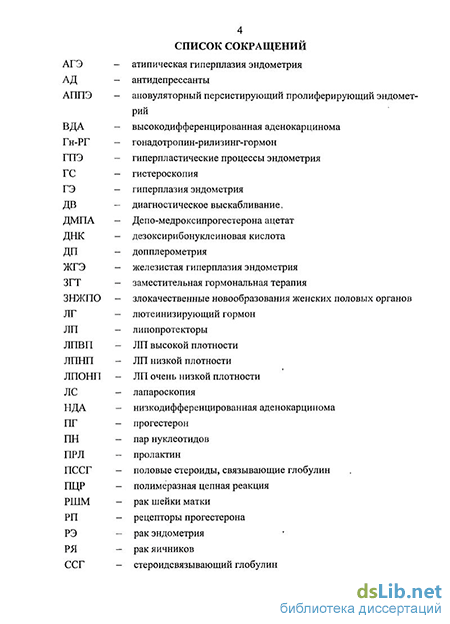 4

СПИСОК СОКРАЩЕНИЙ

АГЭ – атипическая гиперплазия эндометрия
АД – антидепрессанты
АППЭ – ановуляторный персистирующий пролиферирующий эндометрий
ВДА – высокодифференцированная аденокарцинома
Гн-РГ – гонадотропин-рилизинг-гормон
ГПЭ – гиперпластические процессы эндометрия
ГС – гистероскопия
ГЭ – гиперплазия эндометрия
ДВ – диагностическое выскабливание.
ДМПА – Депо-медроксипрогестерона ацетат
ДНК – дезоксирибонуклеиновая кислота
ДП – допплерометрия
ЖГЭ – железистая гиперплазия эндометрия
ЗГТ – заместительная гормональная терапия
ЗНЖПО – злокачественные новообразования женских половых органов
ЛГ – лютеинизирующий гормон
ЛП – липопротекторы
ЛПВП – ЛП высокой плотности
ЛПНП – ЛП низкой плотности
ЛПОНП – ЛП очень низкой плотности
ЛС – лапароскопия
НДА – низкодифференцированная аденокарцинома
ПГ – прогестерон
ПН – пар нуклеотидов
ПРЛ – пролактин
ПССГ – половые стероиды, связывающие глобулин
ПЦР – полимеразная цепная реакция
РШМ – рак шейки матки
РП – рецепторы прогестерона
РЭ – рак эндометрия
РЯ – рак яичников
ССГ – стероидсвязывающий глобулин

dsLib.net
библиотека диссертаций